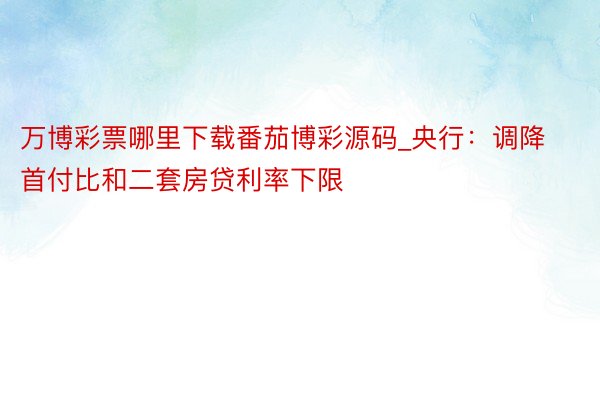 万博彩票哪里下载番茄博彩源码_央行：调降首付比和二套房贷利率下限